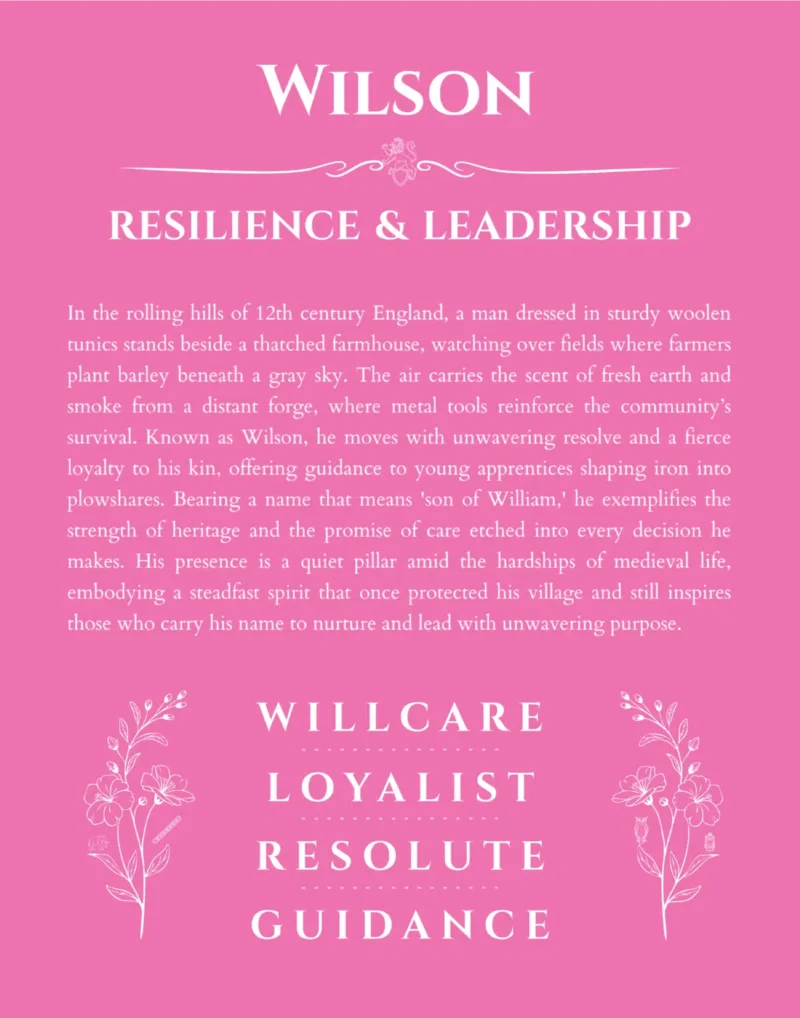 WILSON

RESILIENCE & LEADERSHIP

In the rolling hills of 12th century England, a man dressed in sturdy woolen tunics stands beside a thatched farmhouse, watching over fields where farmers plant barley beneath a gray sky. The air carries the scent of fresh earth and smoke from a distant forge, where metal tools reinforce the community's survival. Known as Wilson, he moves with unwavering resolve and a fierce loyalty to his kin, offering guidance to young apprentices shaping iron into plowshares. Bearing a name that means 'son of William,' he exemplifies the strength of heritage and the promise of care etched into every decision he makes. His presence is a quiet pillar amid the hardships of medieval life, embodying a steadfast spirit that once protected his village and still inspires those who carry his name to nurture and lead with unwavering purpose.

WILLCARE

LOYALIST

RESOLUTE

GUIDANCE